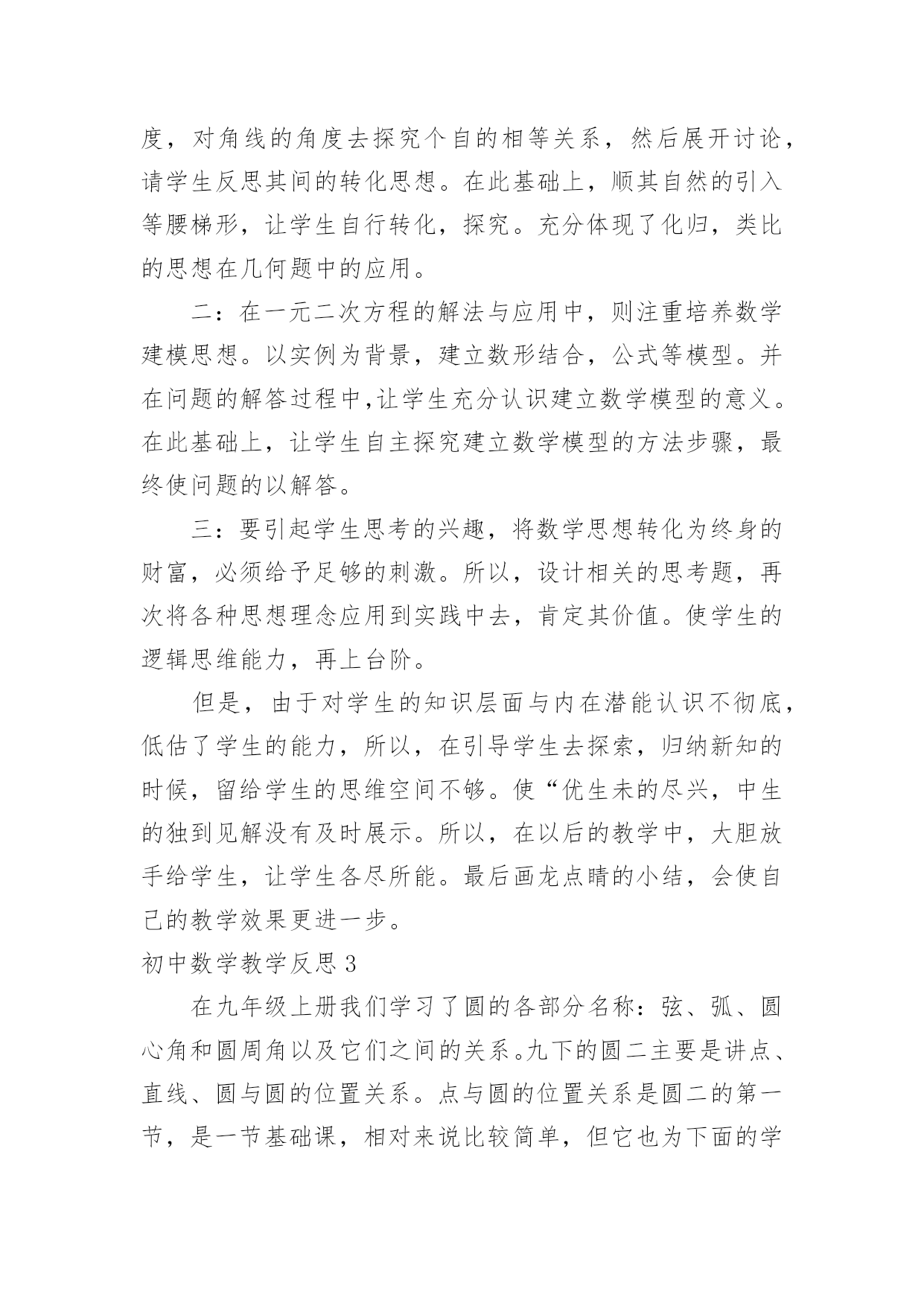 度，对角线的角度去探究个自的相等关系，然后展开讨论，请学生反思其间的转化思想。在此基础上，顺其自然的引入等腰梯形，让学生自行转化，探究。充分体现了化归，类比的思想在几何题中的应用。

二：在一元二次方程的解法与应用中，则注重培养数学建模思想。以实例为背景，建立数形结合，公式等模型。并在问题的解答过程中,让学生充分认识建立数学模型的意义。在此基础上，让学生自主探究建立数学模型的方法步骤，最终使问题的以解答。

三：要引起学生思考的兴趣，将数学思想转化为终身的财富，必须给予足够的刺激。所以，设计相关的思考题，再次将各种思想理念应用到实践中去，肯定其价值。使学生的逻辑思维能力，再上台阶。

但是，由于对学生的知识层面与内在潜能认识不彻底，低估了学生的能力，所以，在引导学生去探索，归纳新知的时候，留给学生的思维空间不够。使“优生未的尽兴，中生的独到见解没有及时展示。所以，在以后的教学中，大胆放手给学生，让学生各尽所能。最后画龙点睛的小结，会使自己的教学效果更进一步。

初中数学教学反思 3

在九年级上册我们学习了圆的各部分名称：弦、弧、圆心角和圆周角以及它们之间的关系。九下的圆二主要是讲点、直线、圆与圆的位置关系。点与圆的位置关系是圆二的第一节，是一节基础课，相对来说比较简单，但它也为下面的学